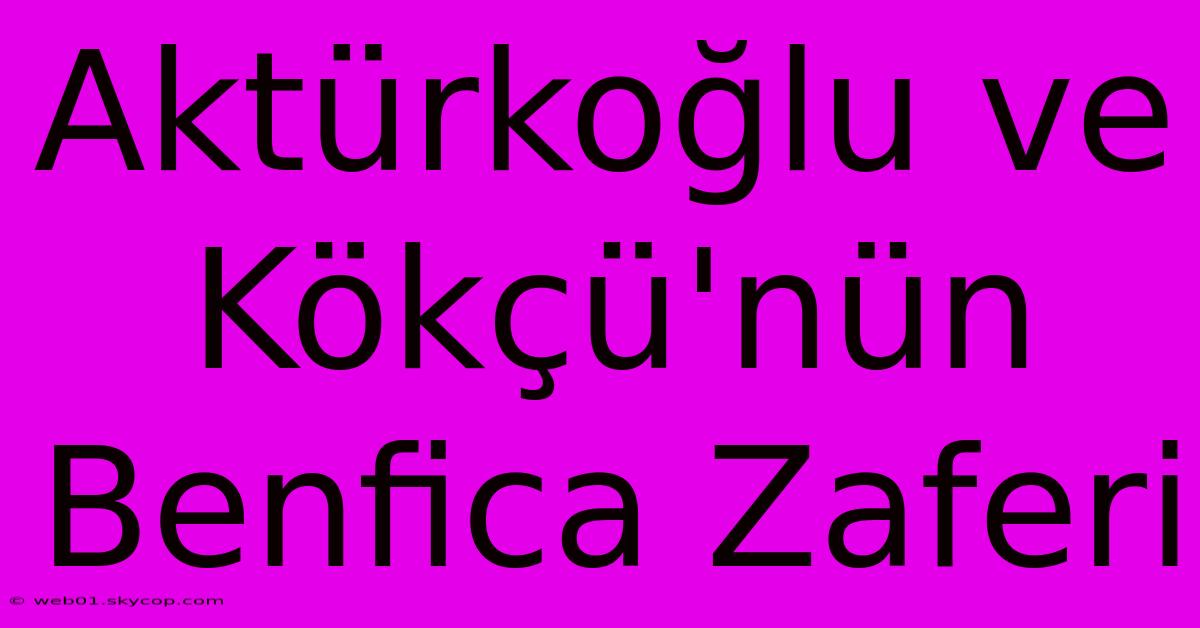 Aktürkoğlu ve Kökçü'nün Benfica Zaferi

© web01.skycop.com